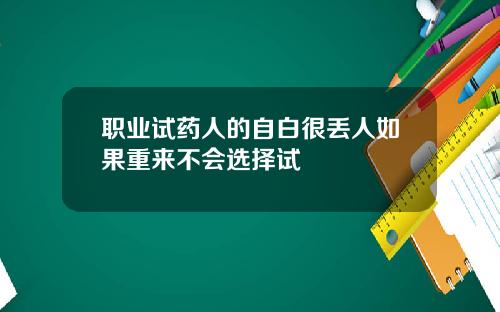 职业试药人的自白很丢人如果重来不会选择试